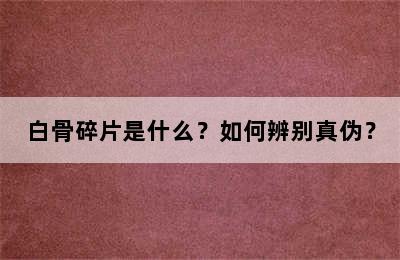 白骨碎片是什么？如何辨别真伪？